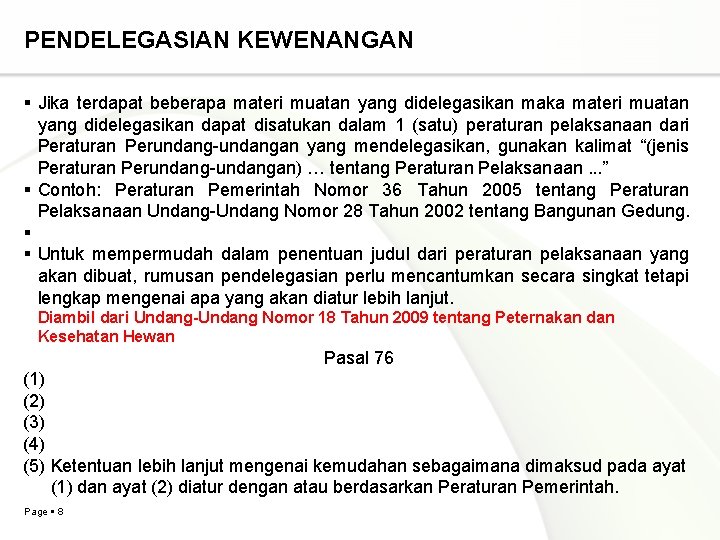 PENDELEGASIAN KEWENANGAN

▪ Jika terdapat beberapa materi muatan yang didelegasikan maka materi muatan yang didelegasikan dapat disatukan dalam 1 (satu) peraturan pelaksanaan dari Peraturan Perundang-undangan yang mendelegasikan, gunakan kalimat “(jenis Peraturan Perundang-undangan) … tentang Peraturan Pelaksanaan ...”
▪ Contoh: Peraturan Pemerintah Nomor 36 Tahun 2005 tentang Peraturan Pelaksanaan Undang-Undang Nomor 28 Tahun 2002 tentang Bangunan Gedung.
▪
▪ Untuk mempermudah dalam penentuan judul dari peraturan pelaksanaan yang akan dibuat, rumusan pendelegasian perlu mencantumkan secara singkat tetapi lengkap mengenai apa yang akan diatur lebih lanjut.
Diambil dari Undang-Undang Nomor 18 Tahun 2009 tentang Peternakan dan Kesehatan Hewan

Pasal 76

(1)
(2)
(3)
(4)
(5) Ketentuan lebih lanjut mengenai kemudahan sebagaimana dimaksud pada ayat (1) dan ayat (2) diatur dengan atau berdasarkan Peraturan Pemerintah.

Page ▪ 8